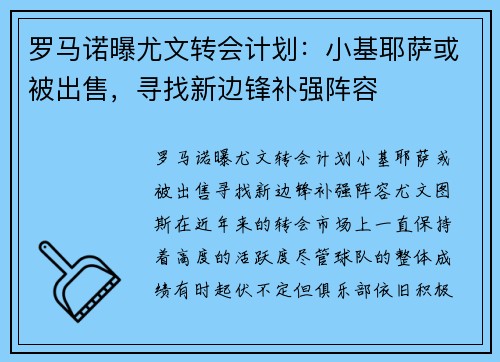 罗马诺曝尤文转会计划：小基耶萨或被出售，寻找新边锋补强阵容

罗马诺曝尤文转会计划小基耶萨或被出售寻找新边锋补强阵容尤文图斯在近年来的转会市场上一直保持着高度的活跃度尽管球队的整体成绩有时起伏不定但俱乐部依旧积极